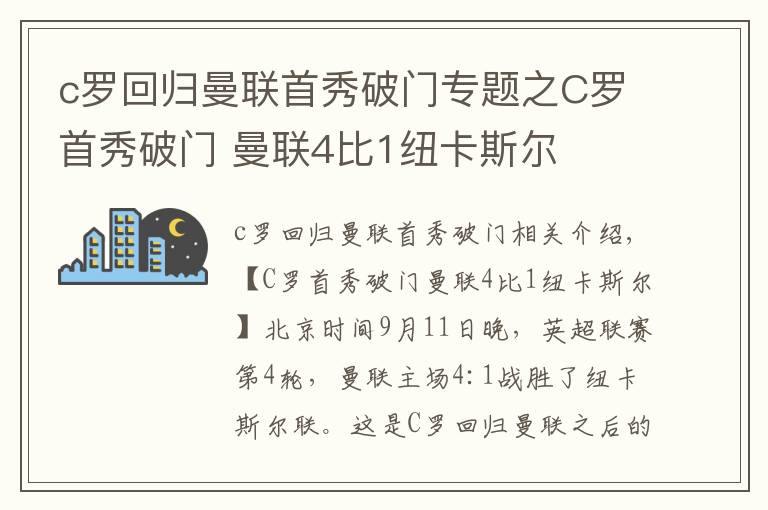 c罗回归曼联首秀破门专题之C罗首秀破门 曼联4比1纽卡斯尔

c罗回归曼联首秀破门相关介绍,【C罗首秀破门曼联4比1纽卡斯尔】北京时间9月11日晚，英超联赛第4轮，曼联主场4:1战胜了纽卡斯尔联。这是C罗回归曼联之后的